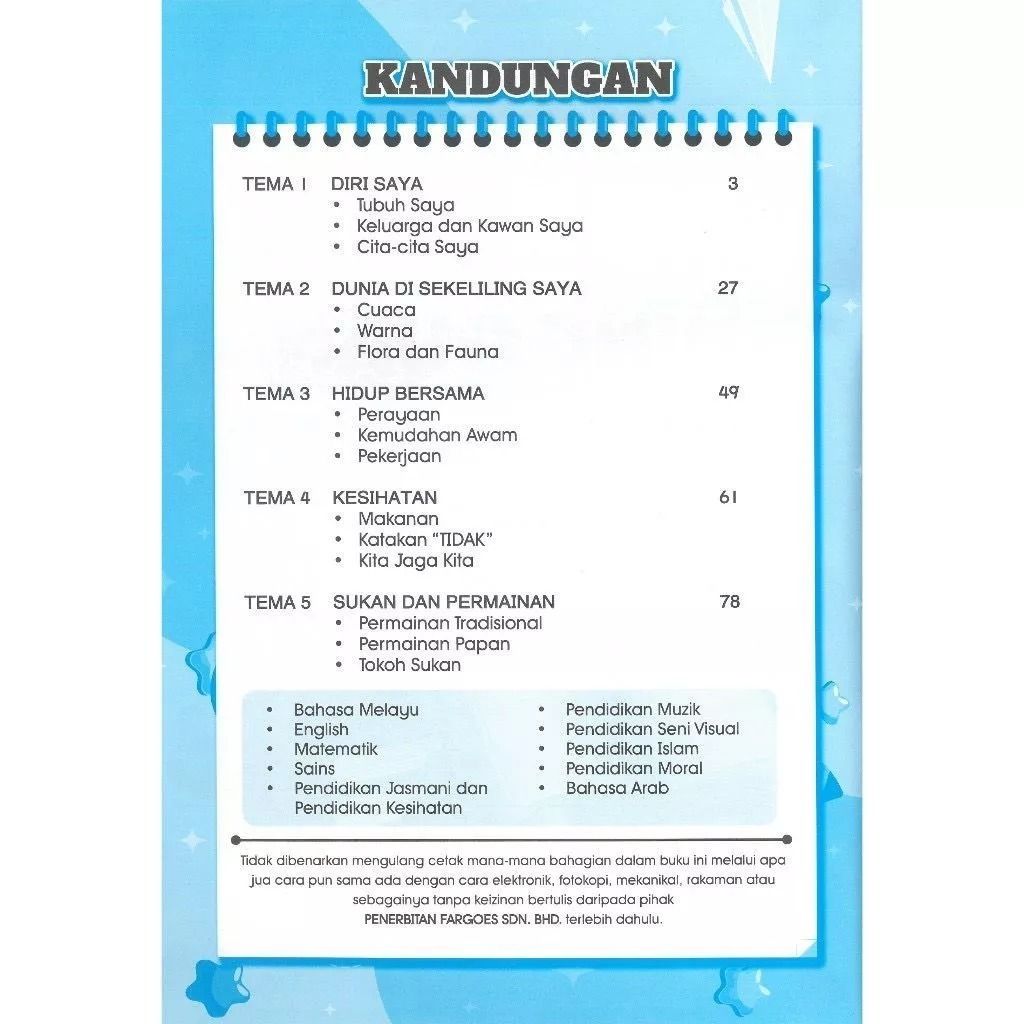 KANDUNGAN

TEMA 1 DIRI SAYA 3
• Tubuh Saya
• Keluarga dan Kawan Saya
• Cita-cita Saya

TEMA 2 DUNIA DI SEKELILING SAYA 27
• Cuaca
• Warna
• Flora dan Fauna

TEMA 3 HIDUP BERSAMA 49
• Perayaan
• Kemudahan Awam
• Pekerjaan

TEMA 4 KESIHATAN 61
• Makanan
• Katakan "TIDAK"
• Kita Jaga Kita

TEMA 5 SUKAN DAN PERMAINAN 78
• Permainan Tradisional
• Permainan Papan
• Tokoh Sukan

• Bahasa Melayu
• English
• Matematik
• Sains
• Pendidikan Jasmani dan Pendidikan Kesihatan

• Pendidikan Muzik
• Pendidikan Seni Visual
• Pendidikan Islam
• Pendidikan Moral
• Bahasa Arab

Tidak dibenarkan mengulang cetak mana-mana bahagian dalam buku ini melalui apa jua cara pun sama ada dengan cara elektronik, fotokopi, mekanikal, rakaman atau sebagainya tanpa keizinan bertulis daripada pihak PENERBITAN FARGOES SDN. BHD. terlebih dahulu.